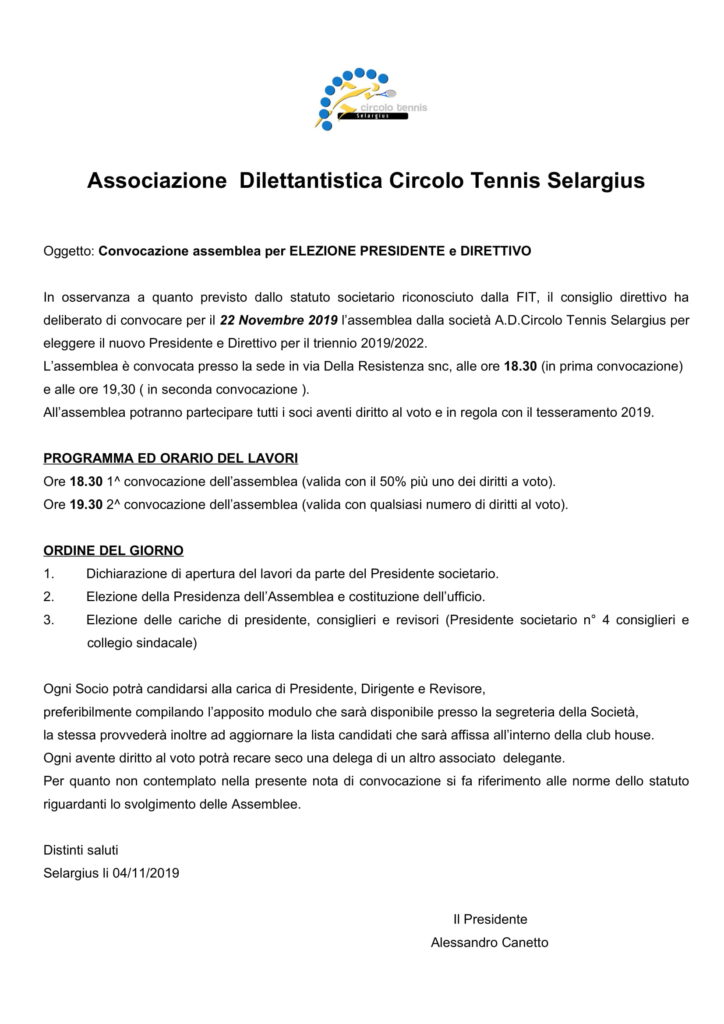 circolo tennis
Selargius

Associazione Dilettantistica Circolo Tennis Selargius

Oggetto: Convocazione assemblea per ELEZIONE PRESIDENTE e DIRETTIVO

In osservanza a quanto previsto dallo statuto societario riconosciuto dalla FIT, il consiglio direttivo ha deliberato di convocare per il 22 Novembre 2019 l'assemblea dalla società A.D.Circolo Tennis Selargius per eleggere il nuovo Presidente e Direttivo per il triennio 2019/2022.
L'assemblea è convocata presso la sede in via Della Resistenza snc, alle ore 18.30 (in prima convocazione) e alle ore 19,30 ( in seconda convocazione ).
All'assemblea potranno partecipare tutti i soci aventi diritto al voto e in regola con il tesseramento 2019.

PROGRAMMA ED ORARIO DEL LAVORI
Ore 18.30 1^ convocazione dell'assemblea (valida con il 50% più uno dei diritti a voto).
Ore 19.30 2^ convocazione dell'assemblea (valida con qualsiasi numero di diritti al voto).

ORDINE DEL GIORNO
1. Dichiarazione di apertura del lavori da parte del Presidente societario.
2. Elezione della Presidenza dell'Assemblea e costituzione dell'ufficio.
3. Elezione delle cariche di presidente, consiglieri e revisori (Presidente societario n° 4 consiglieri e collegio sindacale)

Ogni Socio potrà candidarsi alla carica di Presidente, Dirigente e Revisore, preferibilmente compilando l'apposito modulo che sarà disponibile presso la segreteria della Società, la stessa provvederà inoltre ad aggiornare la lista candidati che sarà affissa all'interno della club house.
Ogni avente diritto al voto potrà recare seco una delega di un altro associato delegante.
Per quanto non contemplato nella presente nota di convocazione si fa riferimento alle norme dello statuto riguardanti lo svolgimento delle Assemblee.

Distinti saluti
Selargius li 04/11/2019

Il Presidente
Alessandro Canetto